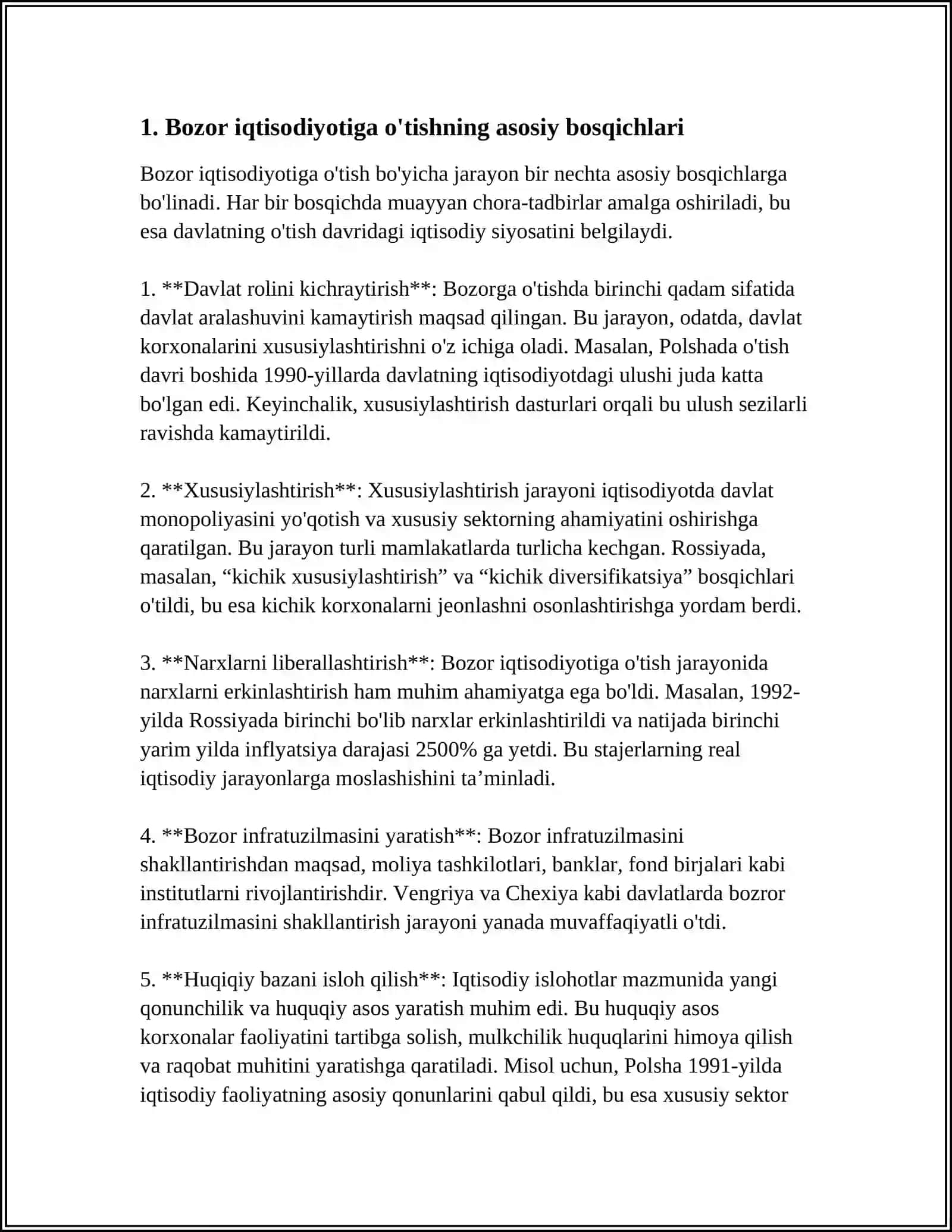 1. Bozor iqtisodiyotiga o'tishning asosiy bosqichlari

Bozor iqtisodiyotiga o'tish bo'yicha jarayon bir nechta asosiy bosqichlarga bo'linadi. Har bir bosqichda muayyan chora-tadbirlar amalga oshiriladi, bu esa davlatning o'tish davridagi iqtisodiy siyosatini belgilaydi.

1. **Davlat rolini kichraytirish**: Bozorga o'tishda birinchi qadam sifatida davlat aralashuvini kamaytirish maqsad qilingan. Bu jarayon, odatda, davlat korxonalarini xususiylashtirishni o'z ichiga oladi. Masalan, Polshada o'tish davri boshida 1990-yillarda davlatning iqtisodiyotdagi ulushi juda katta bo'lgan edi. Keyinchalik, xususiylashtirish dasturlari orqali bu ulush sezilarli ravishda kamaytirildi.

2. **Xususiylashtirish**: Xususiylashtirish jarayoni iqtisodiyotda davlat monopoliyasini yo'qotish va xususiy sektorning ahamiyatini oshirishga qaratilgan. Bu jarayon turli mamlakatlarda turlicha kechgan. Rossiyada, masalan, "kichik xususiylashtirish" va "kichik diversifikatsiya" bosqichlari o'tildi, bu esa kichik korxonalarni jeonlashni osonlashtirishga yordam berdi.

3. **Narxlarni liberallashtirish**: Bozor iqtisodiyotiga o'tish jarayonida narxlarni erkinlashtirish ham muhim ahamiyatga ega bo'ldi. Masalan, 1992-yilda Rossiyada birinchi bo'lib narxlar erkinlashtirildi va natijada birinchi yarim yilda inflyatsiya darajasi 2500% ga yetdi. Bu stajerlarning real iqtisodiy jarayonlarga moslashishini ta'minladi.

4. **Bozor infratuzilmasini yaratish**: Bozor infratuzilmasini shakllantirishdan maqsad, moliya tashkilotlari, banklar, fond birjalari kabi institutlarni rivojlantirishdir. Vengriya va Chexiya kabi davlatlarda bozror infratuzilmasini shakllantirish jarayoni yanada muvaffaqiyatli o'tdi.

5. **Huqiqiy bazani isloh qilish**: Iqtisodiy islohotlar mazmunida yangi qonunchilik va huquqiy asos yaratish muhim edi. Bu huquqiy asos korxonalar faoliyatini tartibga solish, mulkchilik huquqlarini himoya qilish va raqobat muhitini yaratishga qaratiladi. Misol uchun, Polsha 1991-yilda iqtisodiy faoliyatning asosiy qonunlarini qabul qildi, bu esa xususiy sektor